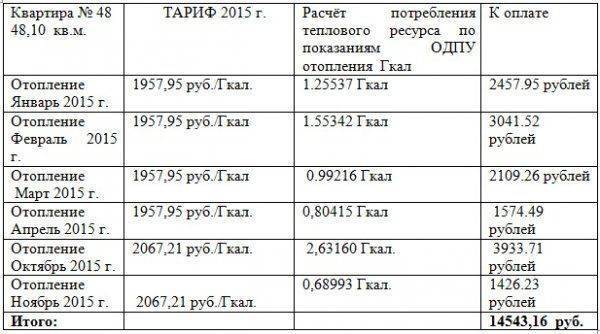 | Квартира № 48 48,10 кв.м. | ТАРИФ 2015 г. | Расчёт потребления теплового ресурса по показаниям ОДПУ отопления Гкал | К оплате |
|---|---|---|---|
| Отопление Январь 2015 г. | 1957,95 руб./Гкал. | 1.25537 Гкал | 2457.95 рублей |
| Отопление Февраль 2015 г. | 1957,95 руб./Гкал | 1.55342 Гкал | 3041.52 рублей |
| Отопление Март 2015 г. | 1957,95 руб./Гкал | 0.99216 Гкал | 2109.26 рублей |
| Отопление Апрель 2015 г. | 1957,95 руб./Гкал. | 0,80415 Гкал | 1574.49 рублей |
| Отопление Октябрь 2015 г. | 2067,21 руб./Гкал. | 2,63160 Гкал. | 3933.71 рублей |
| Отопление Ноябрь 2015 г. | 2067,21 руб./Гкал. | 0,68993 Гкал. | 1426.23 рублей |
| **Итого:** | | | **14543,16 руб.** |